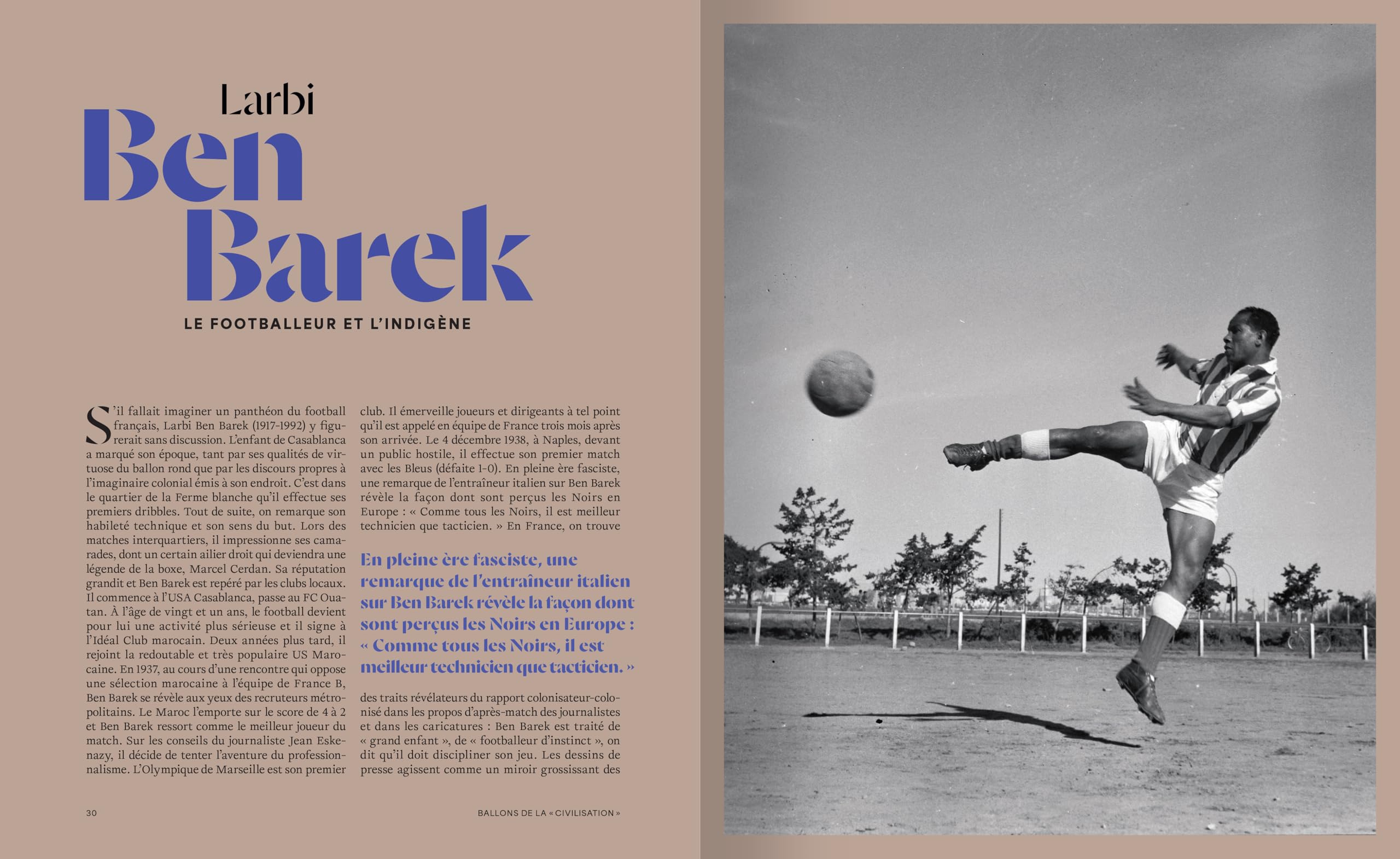 Larbi
Ben
Barek

LE FOOTBALLEUR ET L'INDIGÈNE

S'il fallait imaginer un panthéon du football français, Larbi Ben Barek (1917-1992) y figurerait sans discussion. L'enfant de Casablanca a marqué son époque, tant par ses qualités de virtuose du ballon rond que par les discours propres à l'imaginaire colonial émis à son endroit. C'est dans le quartier de la Ferme blanche qu'il effectue ses premiers dribbles. Tout de suite, on remarque son habileté technique et son sens du but. Lors des matches interquartiers, il impressionne ses camarades, dont un certain ailier droit qui deviendra une légende de la boxe, Marcel Cerdan. Sa réputation grandit et Ben Barek est repéré par les clubs locaux. Il commence à l'USA Casablanca, passe au FC Ouatan. À l'âge de vingt et un ans, le football devient pour lui une activité plus sérieuse et il signe à l'Idéal Club marocain. Deux années plus tard, il rejoint la redoutable et très populaire US Marocaine. En 1937, au cours d'une rencontre qui oppose une sélection marocaine à l'équipe de France B, Ben Barek se révèle aux yeux des recruteurs métropolitains. Le Maroc l'emporte sur le score de 4 à 2 et Ben Barek ressort comme le meilleur joueur du match. Sur les conseils du journaliste Jean Eskenazy, il décide de tenter l'aventure du professionnalisme. L'Olympique de Marseille est son premier club. Il émerveille joueurs et dirigeants à tel point qu'il est appelé en équipe de France trois mois après son arrivée. Le 4 décembre 1938, à Naples, devant un public hostile, il effectue son premier match avec les Bleus (défaite 1-0). En pleine ère fasciste, une remarque de l'entraîneur italien sur Ben Barek révèle la façon dont sont perçus les Noirs en Europe : « Comme tous les Noirs, il est meilleur technicien que tacticien. » En France, on trouve

En pleine ère fasciste, une remarque de l'entraîneur italien sur Ben Barek révèle la façon dont sont perçus les Noirs en Europe : « Comme tous les Noirs, il est meilleur technicien que tacticien. »

des traits révélateurs du rapport colonisateur-colonisé dans les propos d'après-match des journalistes et dans les caricatures : Ben Barek est traité de « grand enfant », de « footballeur d'instinct », on dit qu'il doit discipliner son jeu. Les dessins de presse agissent comme un miroir grossissant des

30

BALLONS DE LA « CIVILISATION »